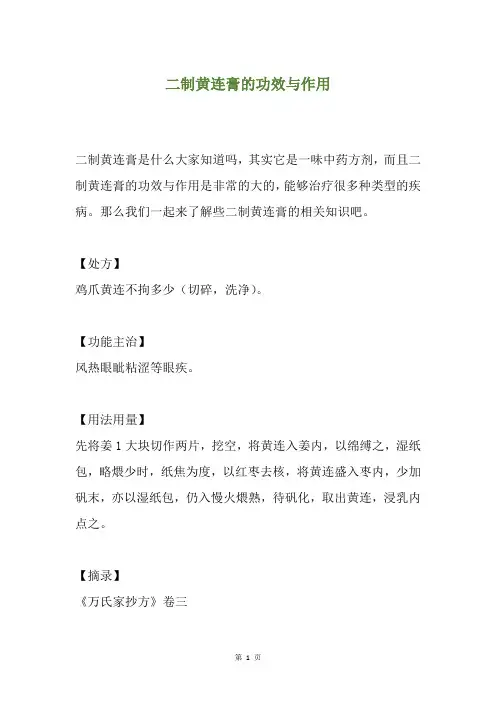 二制黄连膏的功效与作用

二制黄连膏是什么大家知道吗，其实它是一味中药方剂，而且二制黄连膏的功效与作用是非常的大的，能够治疗很多种类型的疾病。那么我们一起来了解些二制黄连膏的相关知识吧。

【处方】
鸡爪黄连不拘多少（切碎，洗净）。

【功能主治】
风热眼眦粘涩等眼疾。

【用法用量】
先将姜 1 大块切作两片，挖空，将黄连入姜内，以绵缚之，湿纸包，略煨少时，纸焦为度，以红枣去核，将黄连盛入枣内，少加矾末，亦以湿纸包，仍入慢火煨熟，待矾化，取出黄连，浸乳内点之。

【摘录】
《万氏家抄方》卷三

第 1 页